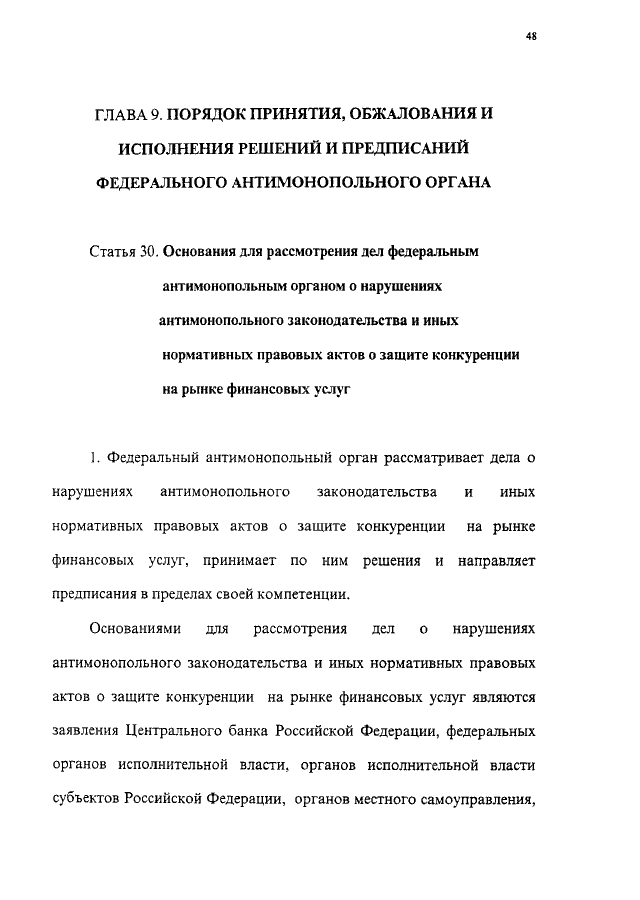 48

ГЛАВА 9. ПОРЯДОК ПРИНЯТИЯ, ОБЖАЛОВАНИЯ И ИСПОЛНЕНИЯ РЕШЕНИЙ И ПРЕДПИСАНИЙ ФЕДЕРАЛЬНОГО АНТИМОНОПОЛЬНОГО ОРГАНА

Статья 30. Основания для рассмотрения дел федеральным антимонопольным органом о нарушениях антимонопольного законодательства и иных нормативных правовых актов о защите конкуренции на рынке финансовых услуг

1. Федеральный антимонопольный орган рассматривает дела о нарушениях антимонопольного законодательства и иных нормативных правовых актов о защите конкуренции на рынке финансовых услуг, принимает по ним решения и направляет предписания в пределах своей компетенции.

Основаниями для рассмотрения дел о нарушениях антимонопольного законодательства и иных нормативных правовых актов о защите конкуренции на рынке финансовых услуг являются заявления Центрального банка Российской Федерации, федеральных органов исполнительной власти, органов исполнительной власти субъектов Российской Федерации, органов местного самоуправления,